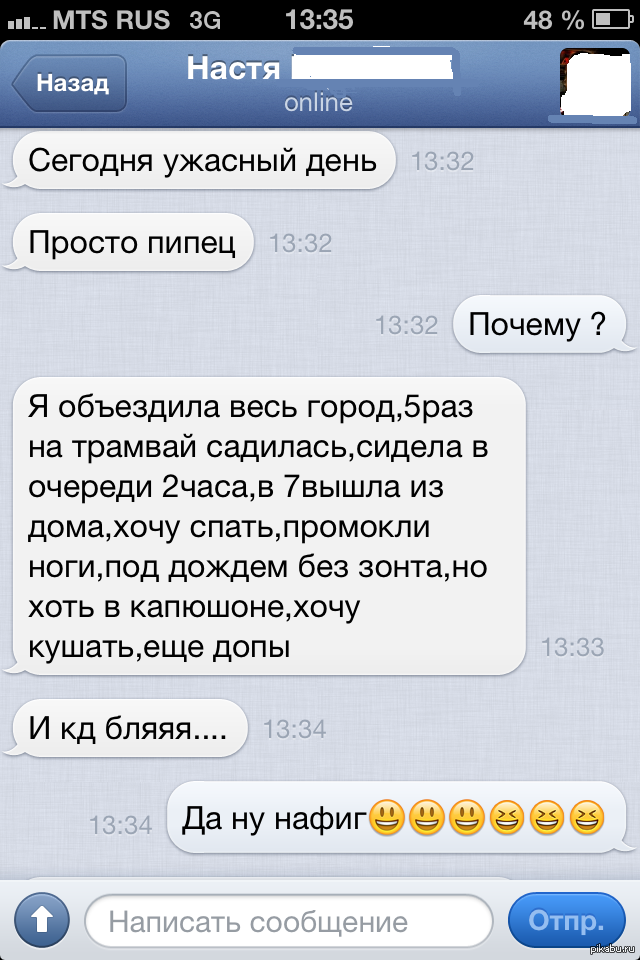 MTS RUS 3G 13:35 48 %

Назад

Настя

online

Сегодня ужасный день 13:32

Просто пипец 13:32

13:32 Почему ?

Я объездила весь город,5раз на трамвай садилась,сидела в очереди 2часа,в 7вышла из дома,хочу спать,промокли ноги,под дождем без зонта,но хоть в капюшоне,хочу кушать,еще допы 13:33

И кд бляяя.... 13:34

13:34 Да ну нафиг😃😃😃😆😆😆

Написать сообщение

Отпр.

pikabu.ru